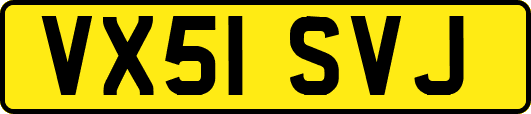 VX51 SVJ